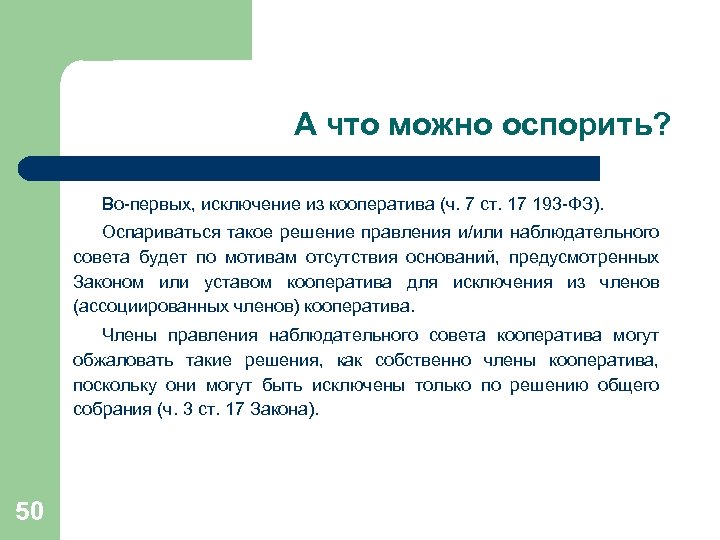 А что можно оспорить?

Во-первых, исключение из кооператива (ч. 7 ст. 17 193-ФЗ).

Оспариваться такое решение правления и/или наблюдательного совета будет по мотивам отсутствия оснований, предусмотренных Законом или уставом кооператива для исключения из членов (ассоциированных членов) кооператива.

Члены правления наблюдательного совета кооператива могут обжаловать такие решения, как собственно члены кооператива, поскольку они могут быть исключены только по решению общего собрания (ч. 3 ст. 17 Закона).

50